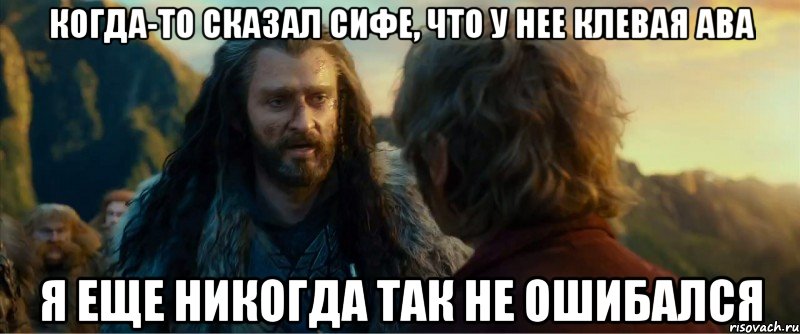 КОГДА-ТО СКАЗАЛ СИФЕ, ЧТО У НЕЕ КЛЕВАЯ АВА

Я ЕЩЕ НИКОГДА ТАК НЕ ОШИБАЛСЯ

risovach.ru